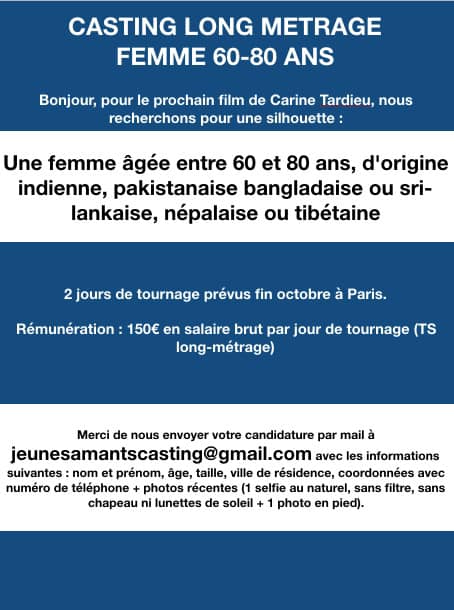 CASTING LONG METRAGE
FEMME 60-80 ANS

Bonjour, pour le prochain film de Carine Tardieu, nous recherchons pour une silhouette :

Une femme âgée entre 60 et 80 ans, d'origine indienne, pakistanaise bangladaise ou sri-lankaise, népalaise ou tibétaine

2 jours de tournage prévus fin octobre à Paris.

Rémunération : 150€ en salaire brut par jour de tournage (TS long-métrage)

Merci de nous envoyer votre candidature par mail à jeunesamantscasting@gmail.com avec les informations suivantes : nom et prénom, âge, taille, ville de résidence, coordonnées avec numéro de téléphone + photos récentes (1 selfie au naturel, sans filtre, sans chapeau ni lunettes de soleil + 1 photo en pied).